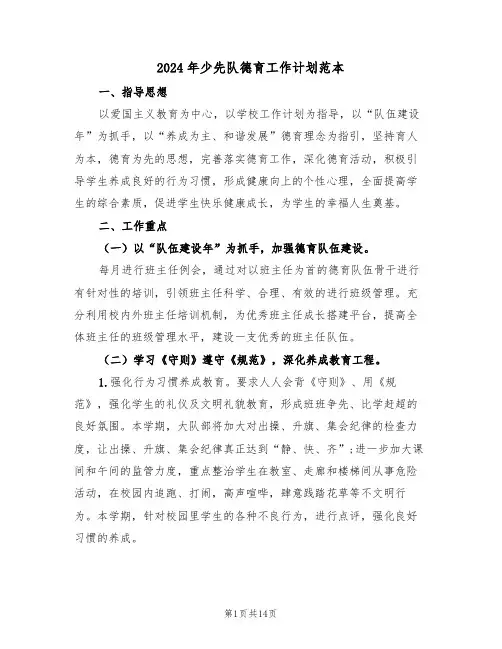 2024年少先队德育工作计划范本

一、指导思想

以爱国主义教育为中心，以学校工作计划为指导，以“队伍建设年”为抓手，以“养成为主、和谐发展”德育理念为指引，坚持育人为本，德育为先的思想，完善落实德育工作，深化德育活动，积极引导学生养成良好的行为习惯，形成健康向上的个性心理，全面提高学生的综合素质，促进学生快乐健康成长，为学生的幸福人生奠基。

二、工作重点

（一）以“队伍建设年”为抓手，加强德育队伍建设。

每月进行班主任例会，通过对以班主任为首的德育队伍骨干进行有针对性的培训，引领班主任科学、合理、有效的进行班级管理。充分利用校内外班主任培训机制，为优秀班主任成长搭建平台，提高全体班主任的班级管理水平，建设一支优秀的班主任队伍。

（二）学习《守则》遵守《规范》，深化养成教育工程。

1.强化行为习惯养成教育。要求人人会背《守则》、用《规范》，强化学生的礼仪及文明礼貌教育，形成班班争先、比学赶超的良好氛围。本学期，大队部将加大对出操、升旗、集会纪律的检查力度，让出操、升旗、集会纪律真正达到“静、快、齐”；进一步加大课间和午间的监管力度，重点整治学生在教室、走廊和楼梯间从事危险活动，在校园内追跑、打闹，高声喧哗，肆意践踏花草等不文明行为。本学期，针对校园里学生的各种不良行为，进行点评，强化良好习惯的养成。

第1页共14页